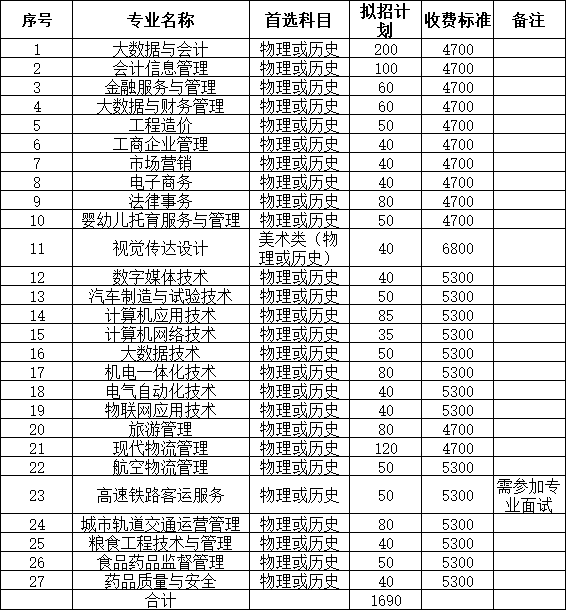 | 序号 | 专业名称 | 首选科目 | 拟招计划 | 收费标准 | 备注 |
|---|---|---|---|---|---|
| 1 | 大数据与会计 | 物理或历史 | 200 | 4700 | |
| 2 | 会计信息管理 | 物理或历史 | 100 | 4700 | |
| 3 | 金融服务与管理 | 物理或历史 | 60 | 4700 | |
| 4 | 大数据与财务管理 | 物理或历史 | 60 | 4700 | |
| 5 | 工程造价 | 物理或历史 | 50 | 4700 | |
| 6 | 工商企业管理 | 物理或历史 | 40 | 4700 | |
| 7 | 市场营销 | 物理或历史 | 40 | 4700 | |
| 8 | 电子商务 | 物理或历史 | 40 | 4700 | |
| 9 | 法律事务 | 物理或历史 | 80 | 4700 | |
| 10 | 婴幼儿托育服务与管理 | 物理或历史 | 50 | 4700 | |
| 11 | 视觉传达设计 | 美术类（物理或历史） | 40 | 6800 | |
| 12 | 数字媒体技术 | 物理或历史 | 40 | 5300 | |
| 13 | 汽车制造与试验技术 | 物理或历史 | 50 | 5300 | |
| 14 | 计算机应用技术 | 物理或历史 | 85 | 5300 | |
| 15 | 计算机网络技术 | 物理或历史 | 35 | 5300 | |
| 16 | 大数据技术 | 物理或历史 | 50 | 5300 | |
| 17 | 机电一体化技术 | 物理或历史 | 80 | 5300 | |
| 18 | 电气自动化技术 | 物理或历史 | 40 | 5300 | |
| 19 | 物联网应用技术 | 物理或历史 | 40 | 5300 | |
| 20 | 旅游管理 | 物理或历史 | 80 | 4700 | |
| 21 | 现代物流管理 | 物理或历史 | 120 | 4700 | |
| 22 | 航空物流管理 | 物理或历史 | 50 | 5300 | |
| 23 | 高速铁路客运服务 | 物理或历史 | 50 | 5300 | 需参加专业面试 |
| 24 | 城市轨道交通运营管理 | 物理或历史 | 80 | 5300 | |
| 25 | 粮食工程技术与管理 | 物理或历史 | 40 | 5300 | |
| 26 | 食品药品监督管理 | 物理或历史 | 50 | 5300 | |
| 27 | 药品质量与安全 | 物理或历史 | 40 | 5300 | |
| | 合计 | | 1690 | | |